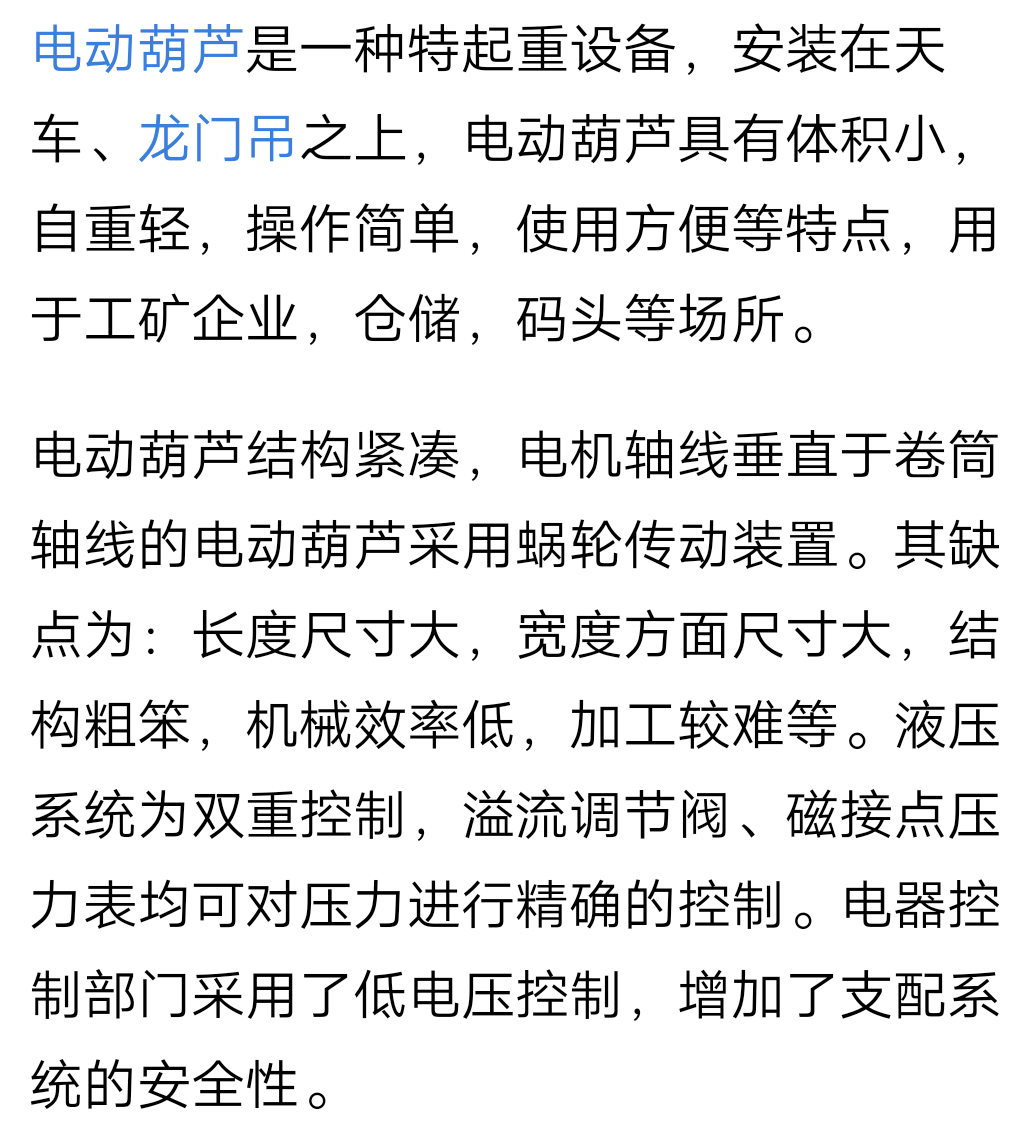 电动葫芦是一种特起重设备，安装在天车、龙门吊之上，电动葫芦具有体积小，自重轻，操作简单，使用方便等特点，用于工矿企业，仓储，码头等场所。

电动葫芦结构紧凑，电机轴线垂直于卷筒轴线的电动葫芦采用蜗轮传动装置。其缺点为：长度尺寸大，宽度方面尺寸大，结构粗笨，机械效率低，加工较难等。液压系统为双重控制，溢流调节阀、磁接点压力表均可对压力进行精确的控制。电器控制部门采用了低电压控制，增加了支配系统的安全性。